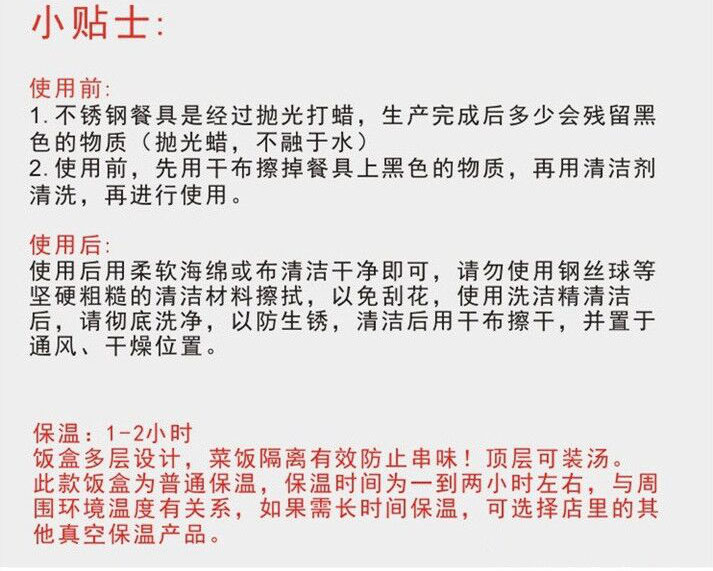 小贴士:

使用前:
1. 不锈钢餐具是经过抛光打蜡，生产完成后多少会残留黑色的物质（抛光蜡，不融于水）
2. 使用前，先用干布擦掉餐具上黑色的物质，再用清洁剂清洗，再进行使用。

使用后:
使用后用柔软海绵或布清洁干净即可，请勿使用钢丝球等坚硬粗糙的清洁材料擦拭，以免刮花，使用洗洁精清洁后，请彻底洗净，以防生锈，清洁后用干布擦干，并置于通风、干燥位置。

保温：1-2小时
饭盒多层设计，菜饭隔离有效防止串味！顶层可装汤。
此款饭盒为普通保温，保温时间为一到两小时左右，与周围环境温度有关系，如果需长时间保温，可选择店里的其他真空保温产品。